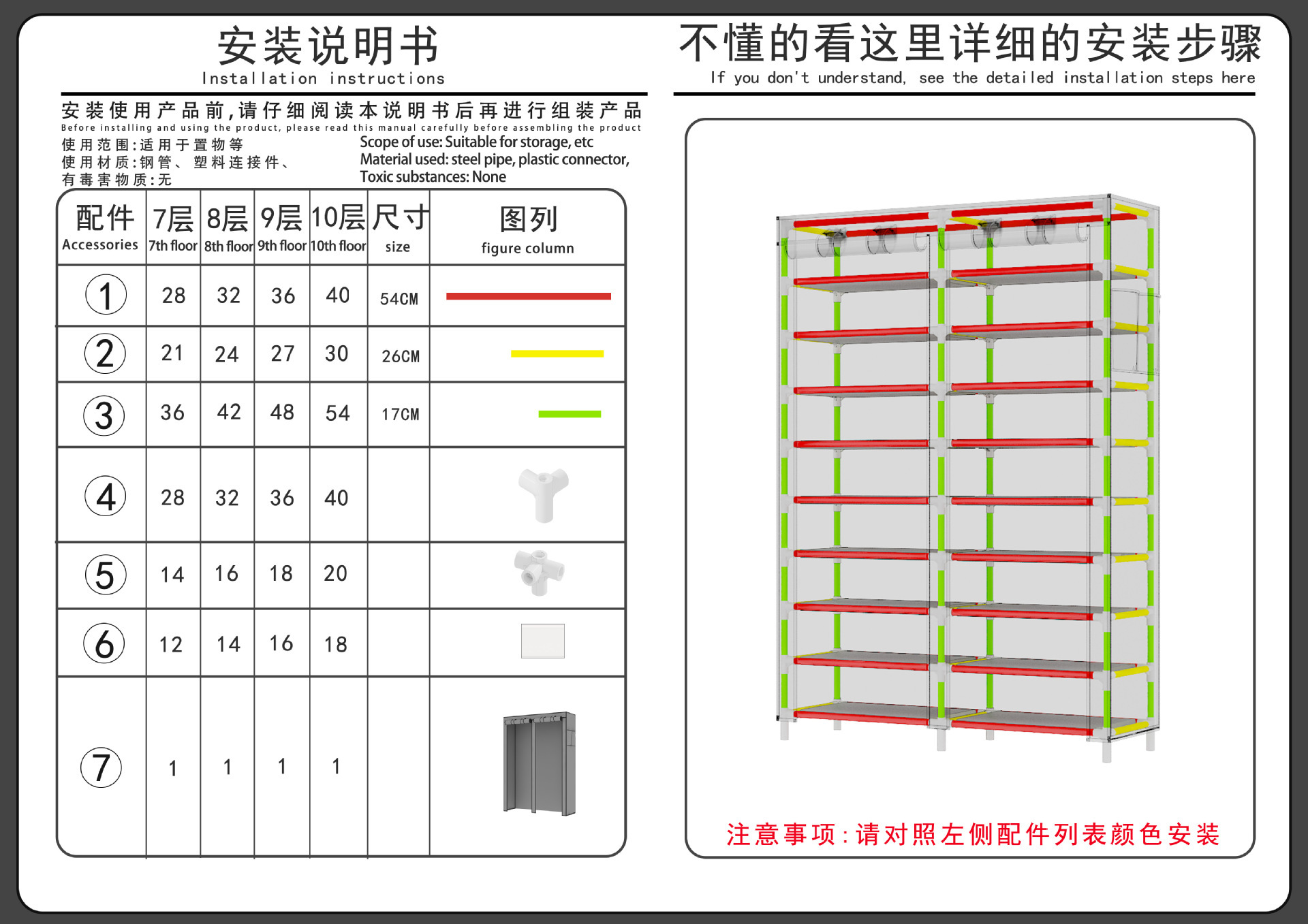 安装说明书
Installation instructions

安装使用产品前,请仔细阅读本说明书后再进行组装产品
Before installing and using the product, please read this manual carefully before assembling the product

使用范围:适用于置物等
使用材质:钢管、塑料连接件、
有毒害物质:无

Scope of use: Suitable for storage, etc
Material used: steel pipe, plastic connector,
Toxic substances: None

| 配件 Accessories | 7层 7th floor | 8层 8th floor | 9层 9th floor | 10层 10th floor | 尺寸 size | 图列 figure column |
|---|---|---|---|---|---|---|
| 1 | 28 | 32 | 36 | 40 | 54CM | |
| 2 | 21 | 24 | 27 | 30 | 26CM | |
| 3 | 36 | 42 | 48 | 54 | 17CM | |
| 4 | 28 | 32 | 36 | 40 | | |
| 5 | 14 | 16 | 18 | 20 | | |
| 6 | 12 | 14 | 16 | 18 | | |
| 7 | 1 | 1 | 1 | 1 | | |

不懂的看这里详细的安装步骤
If you don't understand, see the detailed installation steps here

注意事项:请对照左侧配件列表颜色安装